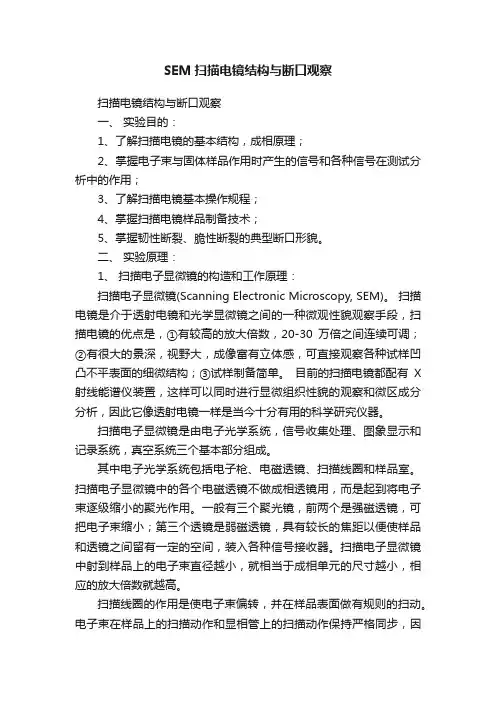 SEM 扫描电镜结构与断口观察

扫描电镜结构与断口观察

一、 实验目的：

1、了解扫描电镜的基本结构，成相原理；

2、掌握电子束与固体样品作用时产生的信号和各种信号在测试分析中的作用；

3、了解扫描电镜基本操作规程；

4、掌握扫描电镜样品制备技术；

5、掌握韧性断裂、脆性断裂的典型断口形貌。

二、 实验原理：

1、 扫描电子显微镜的构造和工作原理：

扫描电子显微镜(Scanning Electronic Microscopy, SEM)。 扫描电镜是介于透射电镜和光学显微镜之间的一种微观性貌观察手段，扫描电镜的优点是，①有较高的放大倍数，20-30 万倍之间连续可调；②有很大的景深，视野大，成像富有立体感，可直接观察各种试样凹凸不平表面的细微结构；③试样制备简单。 目前的扫描电镜都配有 X 射线能谱仪装置，这样可以同时进行显微组织性貌的观察和微区成分分析，因此它像透射电镜一样是当今十分有用的科学研究仪器。

扫描电子显微镜是由电子光学系统，信号收集处理、图象显示和记录系统，真空系统三个基本部分组成。

其中电子光学系统包括电子枪、电磁透镜、扫描线圈和样品室。扫描电子显微镜中的各个电磁透镜不做成相透镜用，而是起到将电子束逐级缩小的聚光作用。一般有三个聚光镜，前两个是强磁透镜，可把电子束缩小；第三个透镜是弱磁透镜，具有较长的焦距以便使样品和透镜之间留有一定的空间，装入各种信号接收器。扫描电子显微镜中射到样品上的电子束直径越小，就相当于成相单元的尺寸越小，相应的放大倍数就越高。

扫描线圈的作用是使电子束偏转，并在样品表面做有规则的扫动。电子束在样品上的扫描动作和显相管上的扫描动作保持严格同步，因